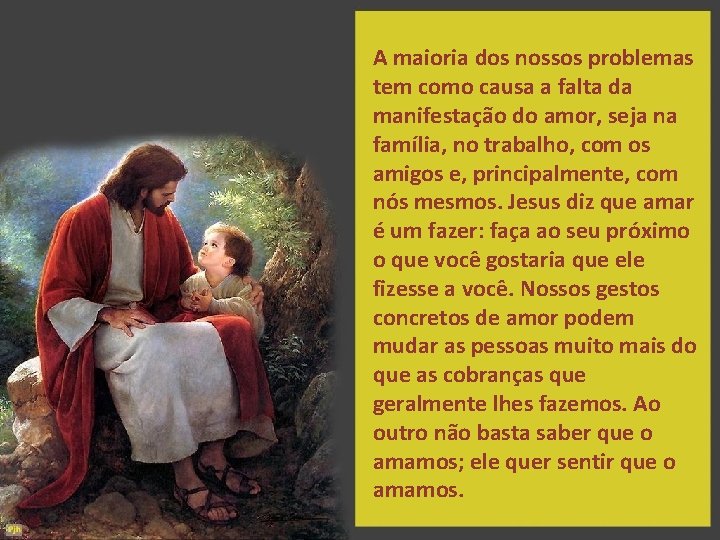 A maioria dos nossos problemas tem como causa a falta da manifestação do amor, seja na família, no trabalho, com os amigos e, principalmente, com nós mesmos. Jesus diz que amar é um fazer: faça ao seu próximo o que você gostaria que ele fizesse a você. Nossos gestos concretos de amor podem mudar as pessoas muito mais do que as cobranças que geralmente lhes fazemos. Ao outro não basta saber que o amamos; ele quer sentir que o amamos.